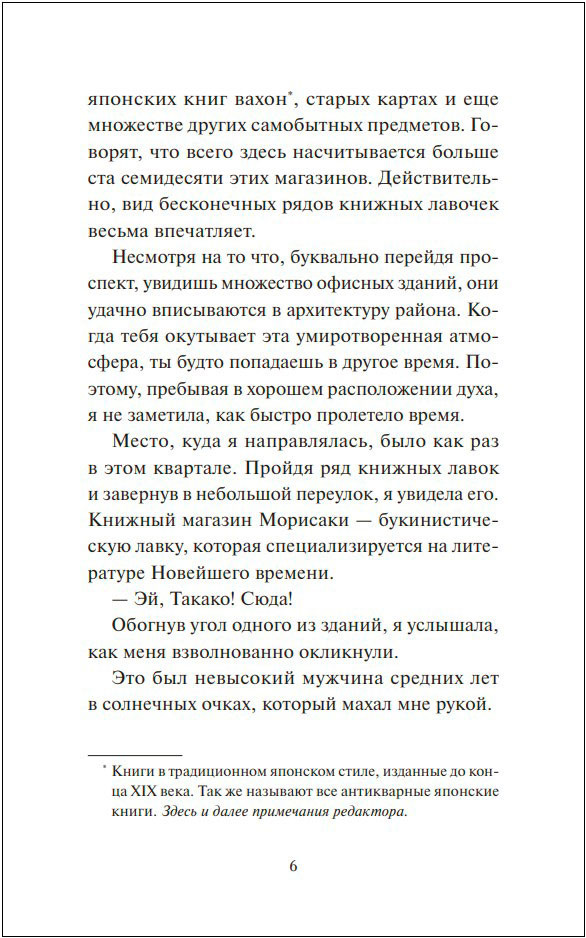 японских книг вахон*, старых картах и еще множестве других самобытных предметов. Говорят, что всего здесь насчитывается больше ста семидесяти этих магазинов. Действительно, вид бесконечных рядов книжных лавочек весьма впечатляет.

Несмотря на то что, буквально перейдя проспект, увидишь множество офисных зданий, они удачно вписываются в архитектуру района. Когда тебя окутывает эта умиротворенная атмосфера, ты будто попадаешь в другое время. Поэтому, пребывая в хорошем расположении духа, я не заметила, как быстро пролетело время.

Место, куда я направлялась, было как раз в этом квартале. Пройдя ряд книжных лавок и завернув в небольшой переулок, я увидела его. Книжный магазин Морисаки — букинистическую лавку, которая специализируется на литературе Новейшего времени.

— Эй, Такако! Сюда!

Обогнув угол одного из зданий, я услышала, как меня взволнованно окликнули.

Это был невысокий мужчина средних лет в солнечных очках, который махал мне рукой.

* Книги в традиционном японском стиле, изданные до конца XIX века. Так же называют все антикварные японские книги. Здесь и далее примечания редактора.

6